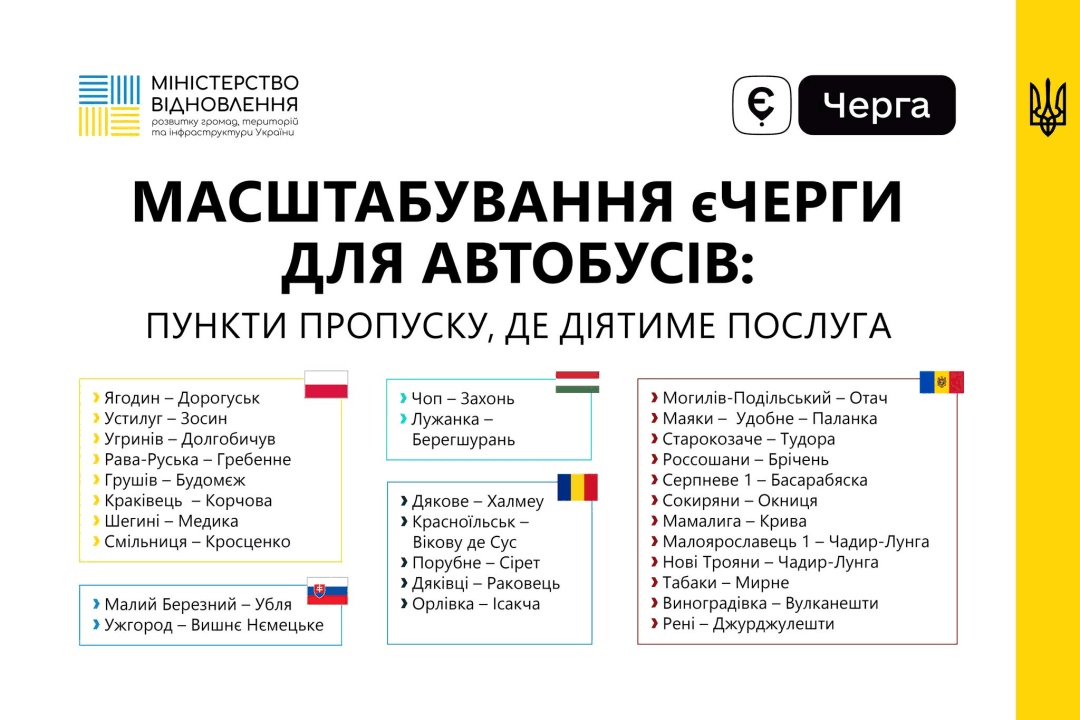 МІНІСТЕРСТВО
ВІДНОВЛЕННЯ
розвитку громад, територій
та інфраструктури України

Є Черга

МАСШТАБУВАННЯ єЧЕРГИ ДЛЯ АВТОБУСІВ:

ПУНКТИ ПРОПУСКУ, ДЕ ДІЯТИМЕ ПОСЛУГА

› Ягодин – Дорогуськ
› Устилуг – Зосин
› Угринів – Долгобичув
› Рава-Руська – Гребенне
› Грушів – Будомєж
› Краківець – Корчова
› Шегині – Медика
› Смільниця – Кросценко

› Малий Березний – Убля
› Ужгород – Вишнє Нємецьке

› Чоп – Захонь
› Лужанка – Берегшурань

› Дякове – Халмеу
› Красноїльськ – Вікову де Сус
› Порубне – Сірет
› Дяківці – Раковець
› Орлівка – Ісакча

› Могилів-Подільський – Отач
› Маяки – Удобне – Паланка
› Старокозаче – Тудора
› Россошани – Брічень
› Серпневе 1 – Басарабяска
› Сокиряни – Окниця
› Мамалига – Крива
› Малоярославець 1 – Чадир-Лунга
› Нові Трояни – Чадир-Лунга
› Табаки – Мирне
› Виноградівка – Вулканешти
› Рені – Джурджулешти